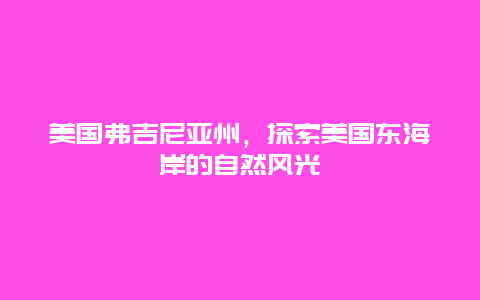 美国弗吉尼亚州，探索美国东海岸的自然风光